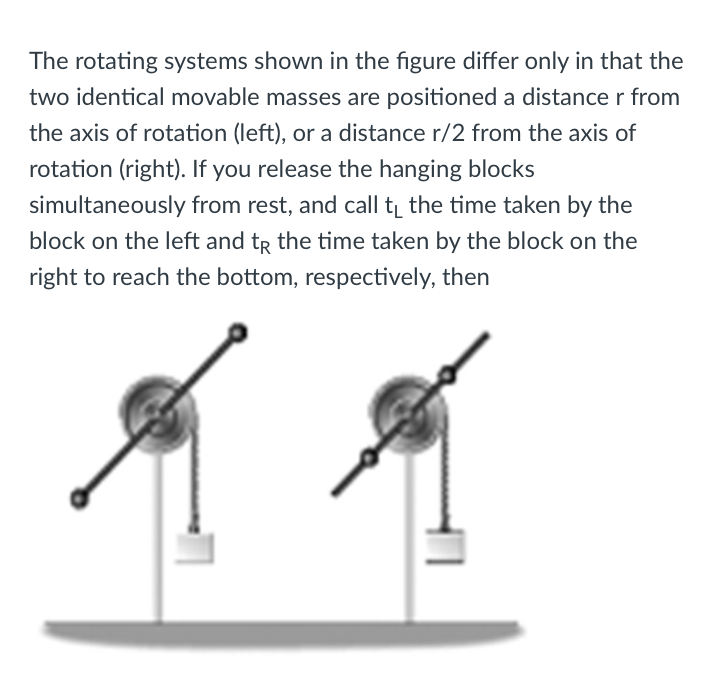 The rotating systems shown in the figure differ only in that the two identical movable masses are positioned a distance r from the axis of rotation (left), or a distance r/2 from the axis of rotation (right). If you release the hanging blocks simultaneously from rest, and call $t_L$ the time taken by the block on the left and $t_R$ the time taken by the block on the right to reach the bottom, respectively, then